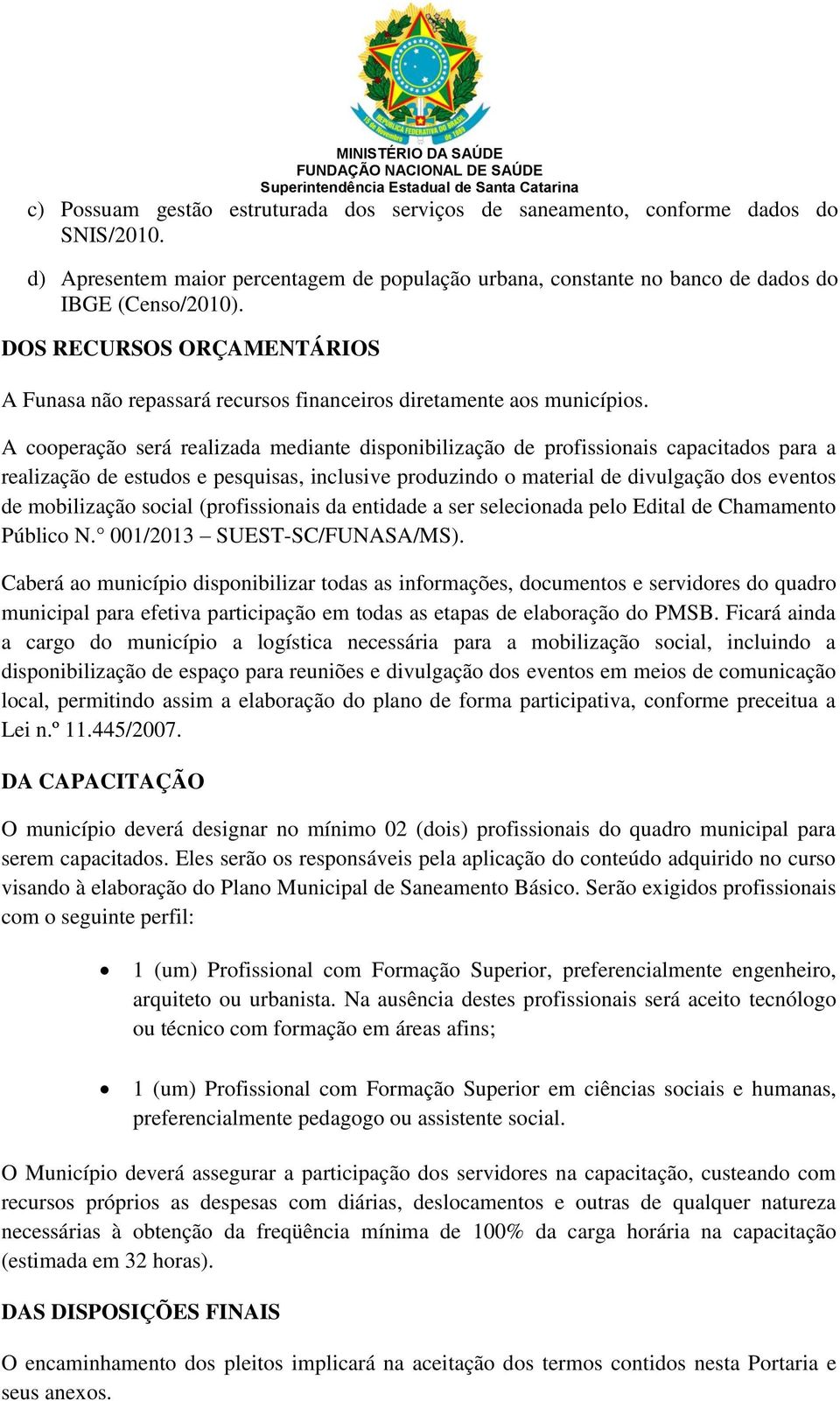 REPÚBLICA FEDERATIVA DO BRASIL
15 de Novembro de 1889

MINISTÉRIO DA SAÚDE
FUNDAÇÃO NACIONAL DE SAÚDE
Superintendência Estadual de Santa Catarina

c) Possuam gestão estruturada dos serviços de saneamento, conforme dados do SNIS/2010.

d) Apresentem maior percentagem de população urbana, constante no banco de dados do IBGE (Censo/2010).

DOS RECURSOS ORÇAMENTÁRIOS

A Funasa não repassará recursos financeiros diretamente aos municípios.

A cooperação será realizada mediante disponibilização de profissionais capacitados para a realização de estudos e pesquisas, inclusive produzindo o material de divulgação dos eventos de mobilização social (profissionais da entidade a ser selecionada pelo Edital de Chamamento Público N.° 001/2013 – SUEST-SC/FUNASA/MS).

Caberá ao município disponibilizar todas as informações, documentos e servidores do quadro municipal para efetiva participação em todas as etapas de elaboração do PMSB. Ficará ainda a cargo do município a logística necessária para a mobilização social, incluindo a disponibilização de espaço para reuniões e divulgação dos eventos em meios de comunicação local, permitindo assim a elaboração do plano de forma participativa, conforme preceitua a Lei n.º 11.445/2007.

DA CAPACITAÇÃO

O município deverá designar no mínimo 02 (dois) profissionais do quadro municipal para serem capacitados. Eles serão os responsáveis pela aplicação do conteúdo adquirido no curso visando à elaboração do Plano Municipal de Saneamento Básico. Serão exigidos profissionais com o seguinte perfil:

• 1 (um) Profissional com Formação Superior, preferencialmente engenheiro, arquiteto ou urbanista. Na ausência destes profissionais será aceito tecnólogo ou técnico com formação em áreas afins;

• 1 (um) Profissional com Formação Superior em ciências sociais e humanas, preferencialmente pedagogo ou assistente social.

O Município deverá assegurar a participação dos servidores na capacitação, custeando com recursos próprios as despesas com diárias, deslocamentos e outras de qualquer natureza necessárias à obtenção da freqüência mínima de 100% da carga horária na capacitação (estimada em 32 horas).

DAS DISPOSIÇÕES FINAIS

O encaminhamento dos pleitos implicará na aceitação dos termos contidos nesta Portaria e seus anexos.